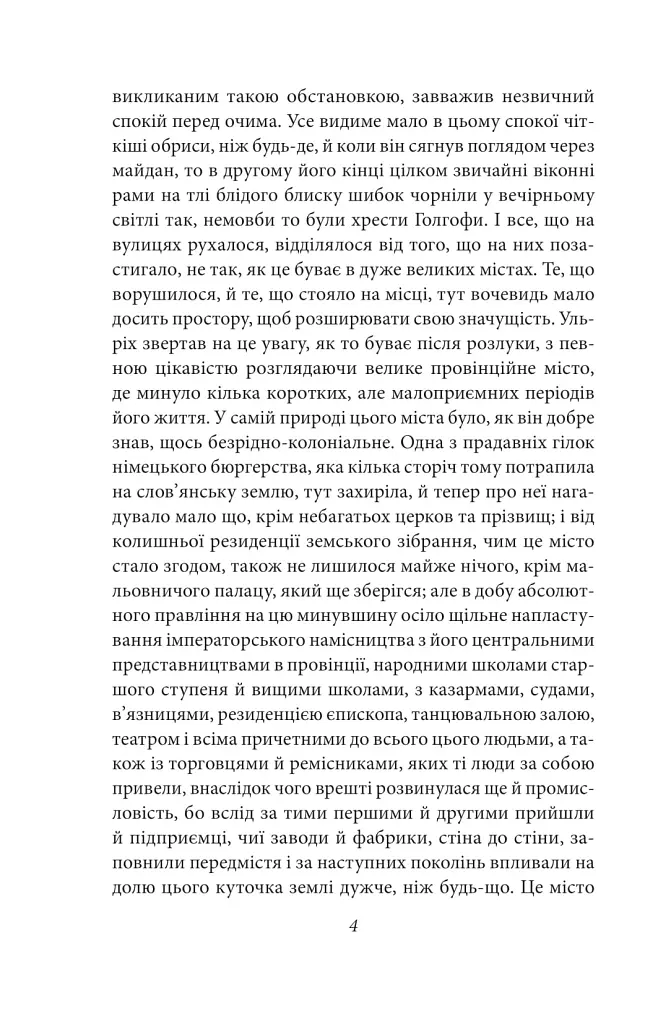 викликаним такою обстановкою, завважив незвичний спокій перед очима. Усе видиме мало в цьому спокої чіткіші обриси, ніж будь-де, й коли він сягнув поглядом через майдан, то в другому його кінці цілком звичайні віконні рами на тлі блідого блиску шибок чорніли у вечірньому світлі так, немовби то були хрести Голгофи. І все, що на вулицях рухалося, відділялося від того, що на них позастигало, не так, як це буває в дуже великих містах. Те, що ворушилося, й те, що стояло на місці, тут вочевидь мало досить простору, щоб розширювати свою значущість. Ульріх звертав на це увагу, як то буває після розлуки, з певною цікавістю розглядаючи велике провінційне місто, де минуло кілька коротких, але малоприємних періодів його життя. У самій природі цього міста було, як він добре знав, щось безрідно-колоніальне. Одна з прадавніх гілок німецького бюргерства, яка кілька сторіч тому потрапила на слов'янську землю, тут захиріла, й тепер про неї нагадувало мало що, крім небагатьох церков та прізвищ; і від колишньої резиденції земського зібрання, чим це місто стало згодом, також не лишилося майже нічого, крім мальовничого палацу, який ще зберігся; але в добу абсолютного правління на цю минувшину осіло щільне напластування імператорського намісництва з його центральними представництвами в провінції, народними школами старшого ступеня й вищими школами, з казармами, судами, в'язницями, резиденцією єпископа, танцювальною залою, театром і всіма причетними до всього цього людьми, а також із торговцями й ремісниками, яких ті люди за собою привели, внаслідок чого врешті розвинулася ще й промисловість, бо вслід за тими першими й другими прийшли й підприємці, чиї заводи й фабрики, стіна до стіни, заповнили передмістя і за наступних поколінь впливали на долю цього куточка землі дужче, ніж будь-що. Це місто

4